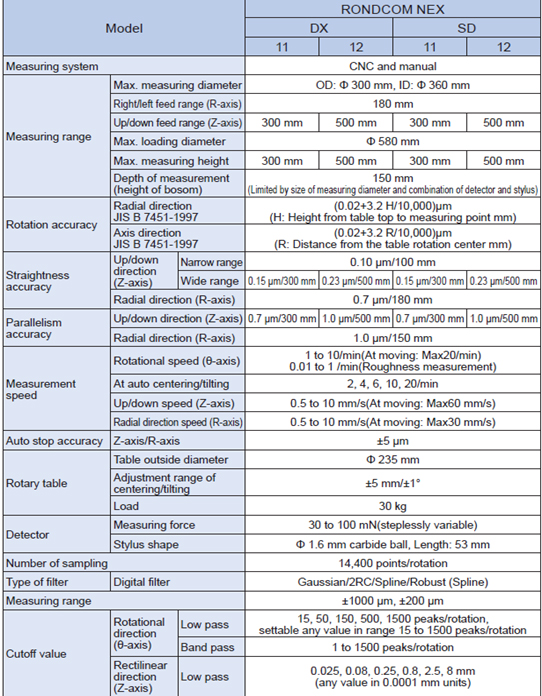 | Model | | | RONDCOM NEX | | | |
|---|---|---|---|---|---|---|
| | | | DX | | SD | |
| | | | 11 | 12 | 11 | 12 |
| Measuring system | | | CNC and manual | | | |
| Measuring range | Max. measuring diameter | | OD: Φ 300 mm, ID: Φ 360 mm | | | |
| | Right/left feed range (R-axis) | | 180 mm | | | |
| | Up/down feed range (Z-axis) | | 300 mm | 500 mm | 300 mm | 500 mm |
| | Max. loading diameter | | Φ 580 mm | | | |
| | Max. measuring height | | 300 mm | 500 mm | 300 mm | 500 mm |
| | Depth of measurement (height of bosom) | | 150 mm (Limited by size of measuring diameter and combination of detector and stylus) | | | |
| Rotation accuracy | Radial direction JIS B 7451-1997 | | (0.02+3.2 H/10,000)μm (H: Height from table top to measuring point mm) | | | |
| | Axis direction JIS B 7451-1997 | | (0.02+3.2 R/10,000)μm (R: Distance from the table rotation center mm) | | | |
| Straightness accuracy | Up/down direction (Z-axis) | Narrow range | 0.10 μm/100 mm | | | |
| | | Wide range | 0.15 μm/300 mm | 0.23 μm/500 mm | 0.15 μm/300 mm | 0.23 μm/500 mm |
| | Radial direction (R-axis) | | 0.7 μm/180 mm | | | |
| Parallelism accuracy | Up/down direction (Z-axis) | | 0.7 μm/300 mm | 1.0 μm/500 mm | 0.7 μm/300 mm | 1.0 μm/500 mm |
| | Radial direction (R-axis) | | 1.0 μm/150 mm | | | |
| Measurement speed | Rotational speed (θ-axis) | | 1 to 10/min(At moving: Max20/min) 0.01 to 1 /min(Roughness measurement) | | | |
| | At auto centering/tilting | | 2, 4, 6, 10, 20/min | | | |
| | Up/down speed (Z-axis) | | 0.5 to 10 mm/s(At moving: Max60 mm/s) | | | |
| | Radial direction speed (R-axis) | | 0.5 to 10 mm/s(At moving: Max30 mm/s) | | | |
| Auto stop accuracy | Z-axis/R-axis | | ±5 μm | | | |
| Rotary table | Table outside diameter | | Φ 235 mm | | | |
| | Adjustment range of centering/tilting | | ±5 mm/±1° | | | |
| | Load | | 30 kg | | | |
| Detector | Measuring force | | 30 to 100 mN(steplessly variable) | | | |
| | Stylus shape | | Φ 1.6 mm carbide ball, Length: 53 mm | | | |
| Number of sampling | | | 14,400 points/rotation | | | |
| Type of filter | Digital filter | | Gaussian/2RC/Spline/Robust (Spline) | | | |
| Measuring range | | | ±1000 μm, ±200 μm | | | |
| Cutoff value | Rotational direction (θ-axis) | Low pass | 15, 50, 150, 500, 1500 peaks/rotation, settable any value in range 15 to 1500 peaks/rotation | | | |
| | | Band pass | 1 to 1500 peaks/rotation | | | |
| | Rectilinear direction (Z-axis) | Low pass | 0.025, 0.08, 0.25, 0.8, 2.5, 8 mm (any value in 0.0001 mm units) | | | |